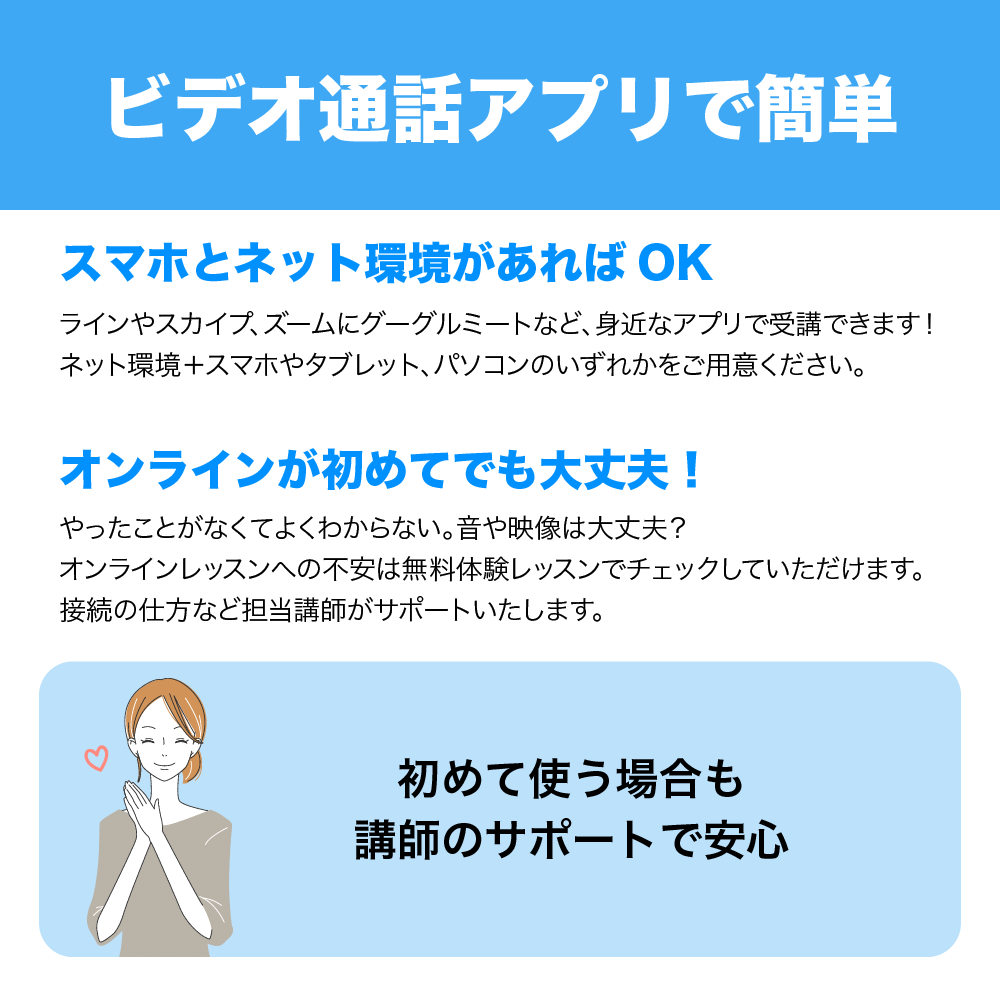 ビデオ通話アプリで簡単

スマホとネット環境があれば OK

ラインやスカイプ、ズームにグーグルミートなど、身近なアプリで受講できます！
ネット環境＋スマホやタブレット、パソコンのいずれかをご用意ください。

オンラインが初めてでも大丈夫！

やったことがなくてよくわからない。音や映像は大丈夫？
オンラインレッスンへの不安は無料体験レッスンでチェックしていただけます。
接続の仕方など担当講師がサポートいたします。

初めて使う場合も
講師のサポートで安心